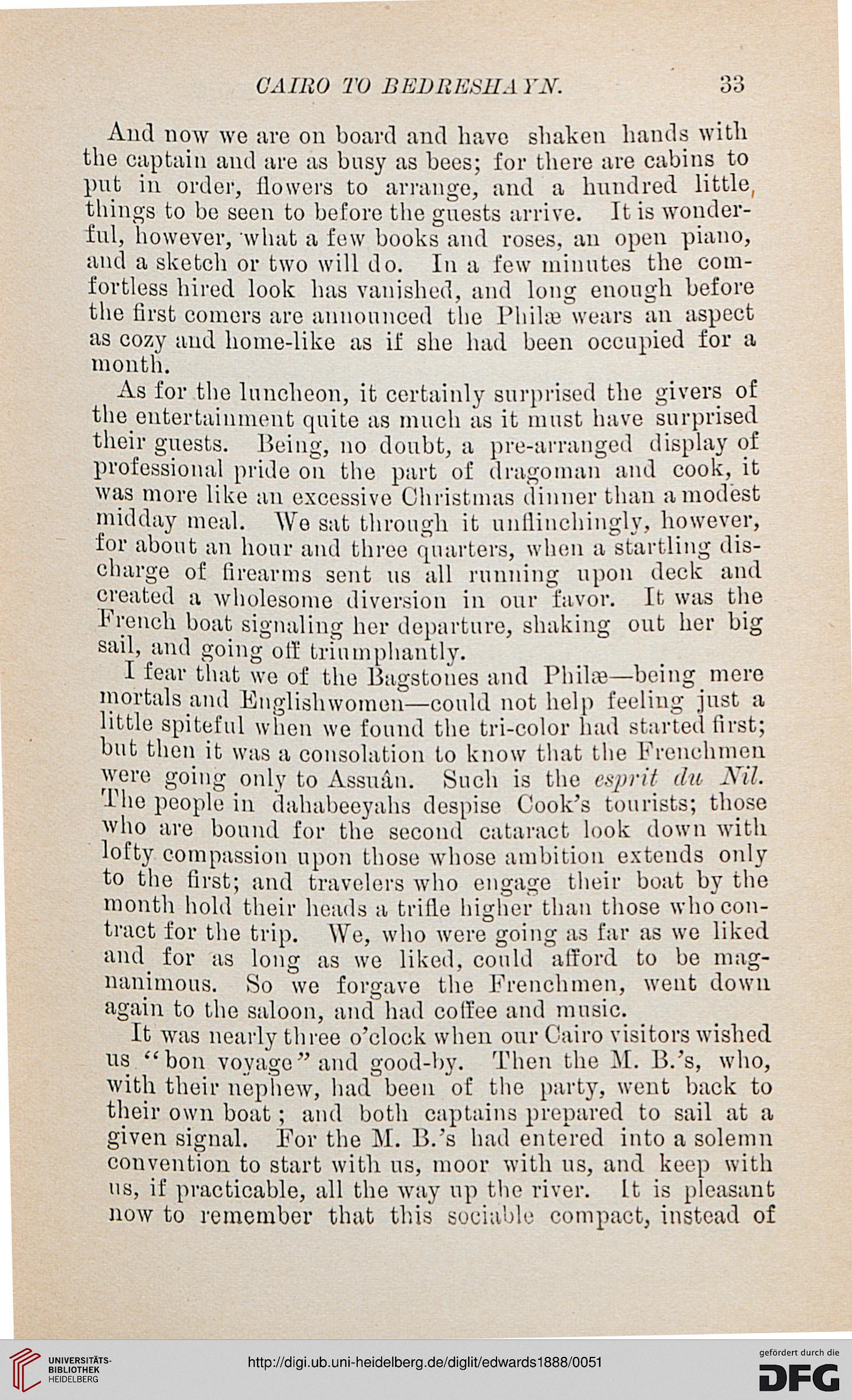 CAIRO TO BEDRESHAYN. 33

And now we are on board and have shaken hands with the captain and are as busy as bees; for there are cabins to put in order, flowers to arrange, and a hundred little things to be seen to before the guests arrive. It is wonderful, however, what a few books and roses, an open piano, and a sketch or two will do. In a few minutes the comfortless hired look has vanished, and long enough before the first comers are announced the Philæ wears an aspect as cozy and home-like as if she had been occupied for a month.

As for the luncheon, it certainly surprised the givers of the entertainment quite as much as it must have surprised their guests. Being, no doubt, a pre-arranged display of professional pride on the part of dragoman and cook, it was more like an excessive Christmas dinner than a modest midday meal. We sat through it unflinchingly, however, for about an hour and three quarters, when a startling discharge of firearms sent us all running upon deck and created a wholesome diversion in our favor. It was the French boat signaling her departure, shaking out her big sail, and going off triumphantly.

I fear that we of the Bagstones and Philæ—being mere mortals and Englishwomen—could not help feeling just a little spiteful when we found the tri-color had started first; but then it was a consolation to know that the Frenchmen were going only to Assuân. Such is the esprit du Nil. The people in dahabeeyahs despise Cook's tourists; those who are bound for the second cataract look down with lofty compassion upon those whose ambition extends only to the first; and travelers who engage their boat by the month hold their heads a trifle higher than those who contract for the trip. We, who were going as far as we liked and for as long as we liked, could afford to be magnanimous. So we forgave the Frenchmen, went down again to the saloon, and had coffee and music.

It was nearly three o'clock when our Cairo visitors wished us "bon voyage" and good-by. Then the M. B.'s, who, with their nephew, had been of the party, went back to their own boat; and both captains prepared to sail at a given signal. For the M. B.'s had entered into a solemn convention to start with us, moor with us, and keep with us, if practicable, all the way up the river. It is pleasant now to remember that this sociable compact, instead of

UNIVERSITÄTS-BIBLIOTHEK HEIDELBERG
http://digi.ub.uni-heidelberg.de/diglit/edwards1888/0051
gefördert durch die DFG